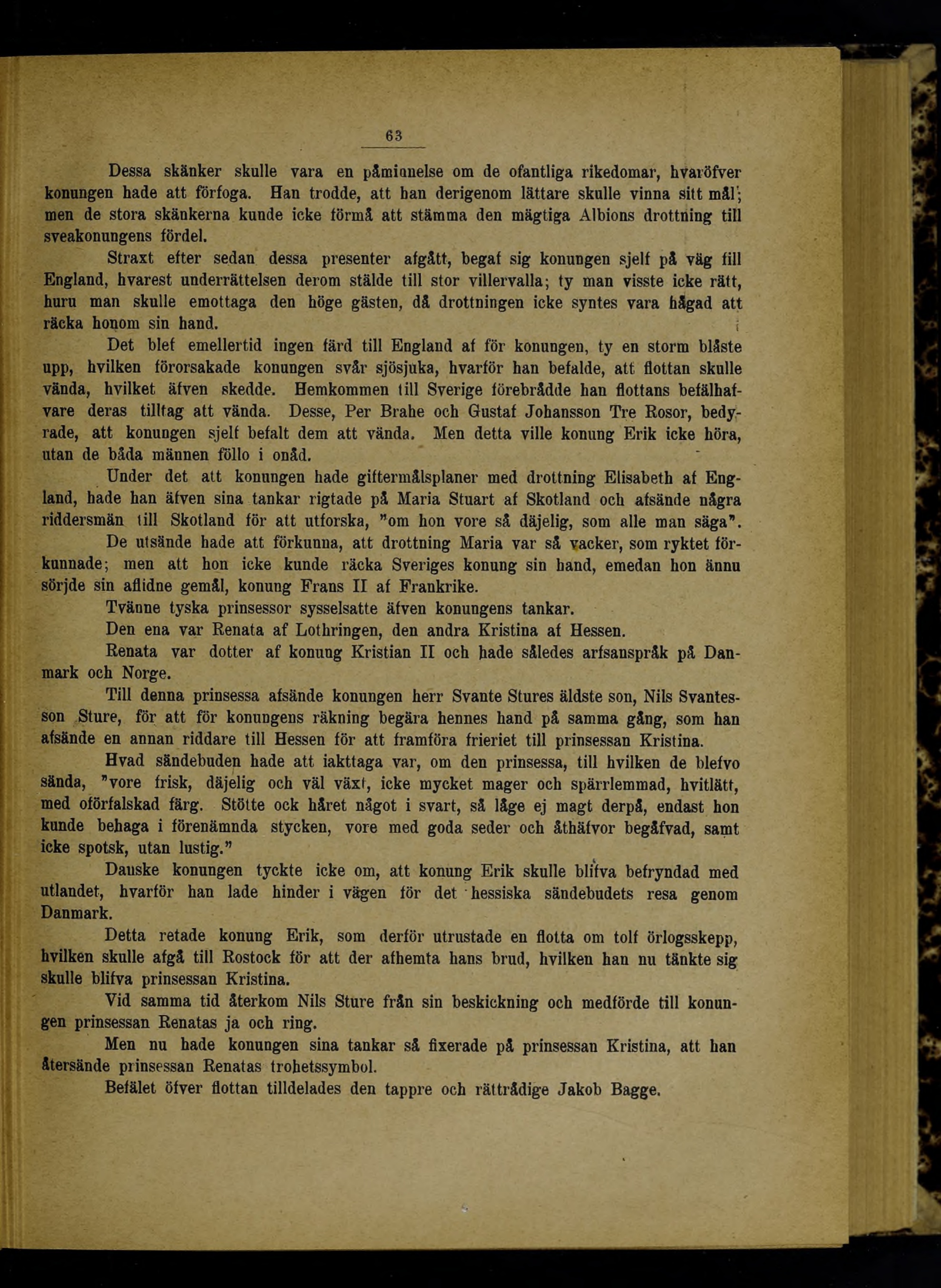 63

Dessa skänker skulle vara en påminnelse om de ofantliga rikedomar, hvaröfver konungen hade att förfoga. Han trodde, att han derigenom lättare skulle vinna sitt mål; men de stora skänkerna kunde icke förmå att stämma den mägtiga Albions drottning till sveakonungens fördel.

Straxt efter sedan dessa presenter afgått, begaf sig konungen sjelf på väg till England, hvarest underrättelsen derom stälde till stor villervalla; ty man visste icke rätt, huru man skulle emottaga den höge gästen, då drottningen icke syntes vara hågad att räcka honom sin hand.

Det blef emellertid ingen färd till England af för konungen, ty en storm blåste upp, hvilken förorsakade konungen svår sjösjuka, hvarför han befalde, att flottan skulle vända, hvilket äfven skedde. Hemkommen till Sverige förebrådde han flottans befälhafvare deras tilltag att vända. Desse, Per Brahe och Gustaf Johansson Tre Rosor, bedyrade, att konungen sjelf befalt dem att vända. Men detta ville konung Erik icke höra, utan de båda männen föllo i onåd.

Under det att konungen hade giftermålsplaner med drottning Elisabeth af England, hade han äfven sina tankar rigtade på Maria Stuart af Skotland och afsände några riddersmän till Skotland för att utforska, "om hon vore så däjelig, som alle man säga".

De utsände hade att förkunna, att drottning Maria var så vacker, som ryktet förkunnade; men att hon icke kunde räcka Sveriges konung sin hand, emedan hon ännu sörjde sin aflidne gemål, konung Frans II af Frankrike.

Tvänne tyska prinsessor sysselsatte äfven konungens tankar.

Den ena var Renata af Lothringen, den andra Kristina af Hessen.

Renata var dotter af konung Kristian II och hade således arfsanspråk på Danmark och Norge.

Till denna prinsessa afsände konungen herr Svante Stures äldste son, Nils Svantesson Sture, för att för konungens räkning begära hennes hand på samma gång, som han afsände en annan riddare till Hessen för att framföra frieriet till prinsessan Kristina.

Hvad sändebuden hade att iakttaga var, om den prinsessa, till hvilken de blefvo sända, "vore frisk, däjelig och väl växt, icke mycket mager och spärrlemmad, hvitlätt, med oförfalskad färg. Stötte ock håret något i svart, så låge ej magt derpå, endast hon kunde behaga i förenämnda stycken, vore med goda seder och åthäfvor begåfvad, samt icke spotsk, utan lustig."

Danske konungen tyckte icke om, att konung Erik skulle blifva befryndad med utlandet, hvarför han lade hinder i vägen för det hessiska sändebudets resa genom Danmark.

Detta retade konung Erik, som derför utrustade en flotta om tolf örlogsskepp, hvilken skulle afgå till Rostock för att der afhemta hans brud, hvilken han nu tänkte sig skulle blifva prinsessan Kristina.

Vid samma tid återkom Nils Sture från sin beskickning och medförde till konungen prinsessan Renatas ja och ring.

Men nu hade konungen sina tankar så fixerade på prinsessan Kristina, att han återsände prinsessan Renatas trohetssymbol.

Befälet öfver flottan tilldelades den tappre och rättrådige Jakob Bagge.